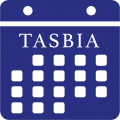 TASBIA